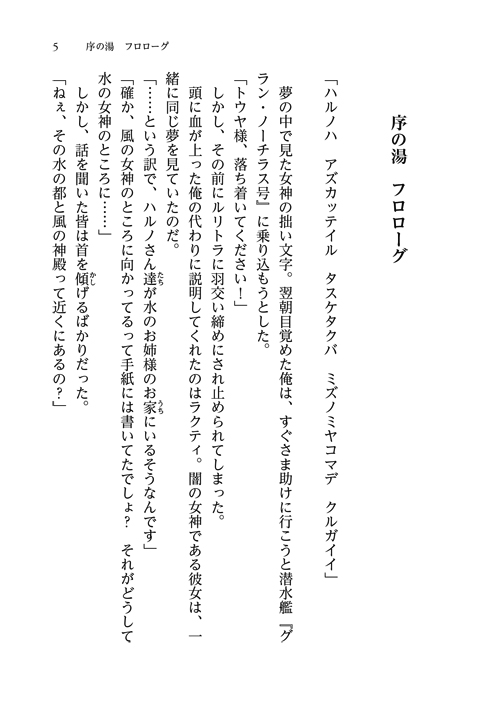 5　序の湯　フロローグ

序の湯　フロローグ

「ハルノハ　アズカッテイル　タスケタクバ　ミズノミヤコマデ　クルガイイ」

夢の中で見た女神の拙い文字。翌朝目覚めた俺は、すぐさま助けに行こうと潜水艦『グラン・ノーチラス号』に乗り込もうとした。

「トウヤ様、落ち着いてください！」

しかし、その前にルリトラに羽交い締めにされ止められてしまった。

頭に血が上った俺の代わりに説明してくれたのはラクティ。闇の女神である彼女は、一緒に同じ夢を見ていたのだ。

「……という訳で、ハルノさん達が水のお姉様のお家にいるそうなんです」

「確か、風の女神のところに向かってるって手紙には書いてたでしょ？　それがどうして水の女神のところに……」

しかし、話を聞いた皆は首を傾げるばかりだった。

「ねぇ、その水の都と風の神殿って近くにあるの？」